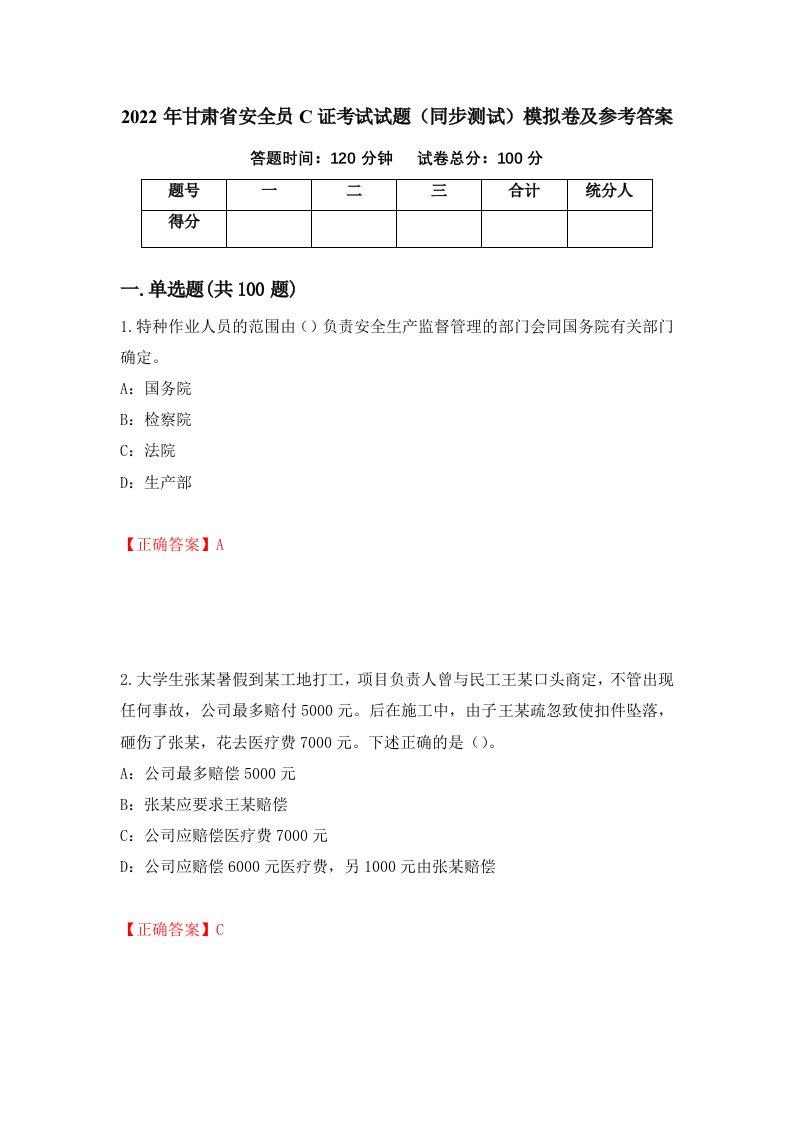 2022 年甘肃省安全员 C 证考试试题（同步测试）模拟卷及参考答案

答题时间：120 分钟　试卷总分：100 分

| 题号 | 一 | 二 | 三 | 合计 | 统分人 |
|---|---|---|---|---|---|
| 得分 | | | | | |

一.单选题(共 100 题)

1.特种作业人员的范围由（）负责安全生产监督管理的部门会同国务院有关部门确定。

A：国务院

B：检察院

C：法院

D：生产部

【正确答案】A

2.大学生张某暑假到某工地打工，项目负责人曾与民工王某口头商定，不管出现任何事故，公司最多赔付 5000 元。后在施工中，由子王某疏忽致使扣件坠落，砸伤了张某，花去医疗费 7000 元。下述正确的是（）。

A：公司最多赔偿 5000 元

B：张某应要求王某赔偿

C：公司应赔偿医疗费 7000 元

D：公司应赔偿 6000 元医疗费，另 1000 元由张某赔偿

【正确答案】C